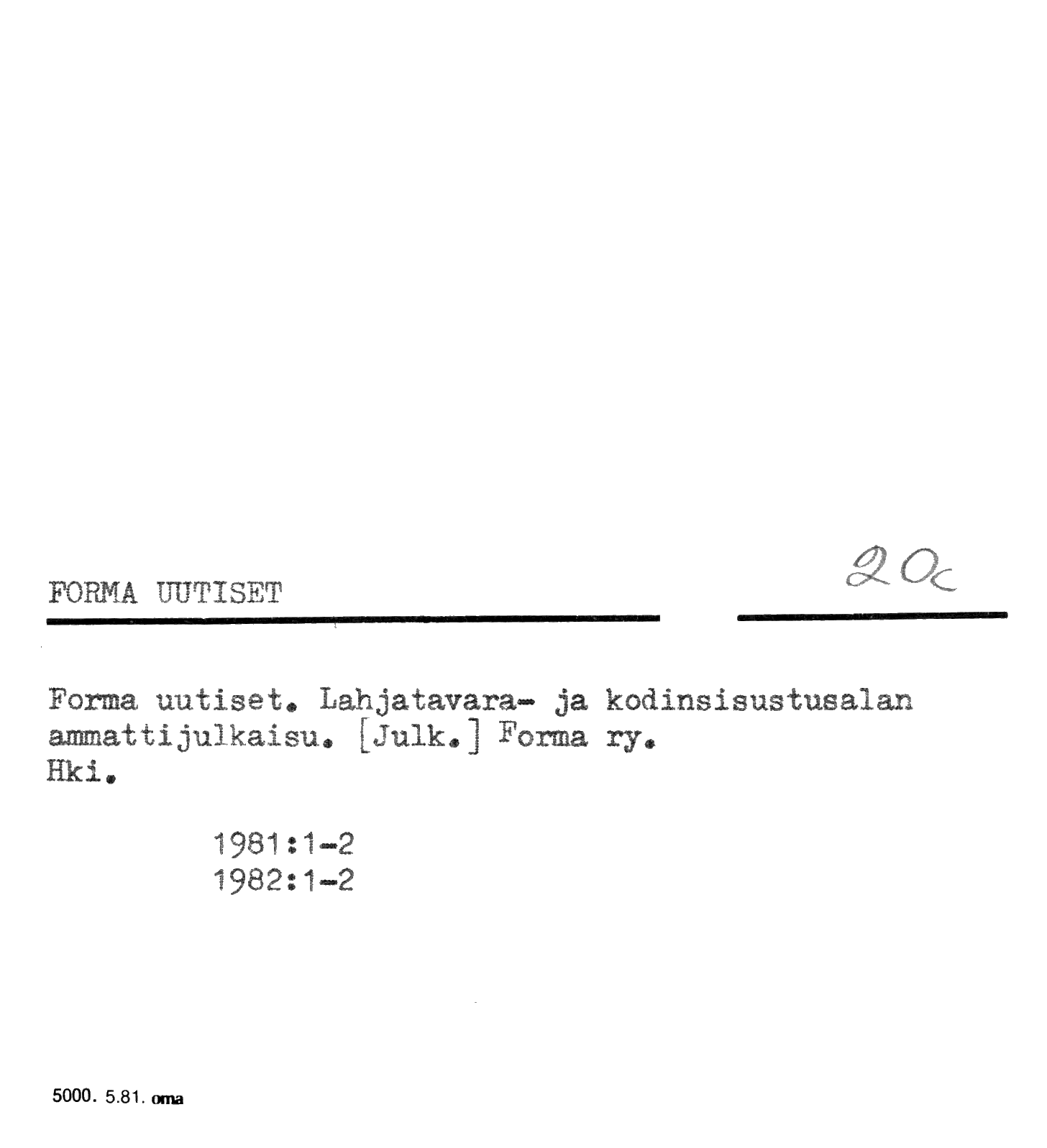 FORMA UUTISET

20c

Forma uutiset. Lahjatavara- ja kodinsisustusalan ammattijulkaisu. [Julk.] Forma ry.
Hki.

1981:1-2
1982:1-2

5000. 5.81. oma